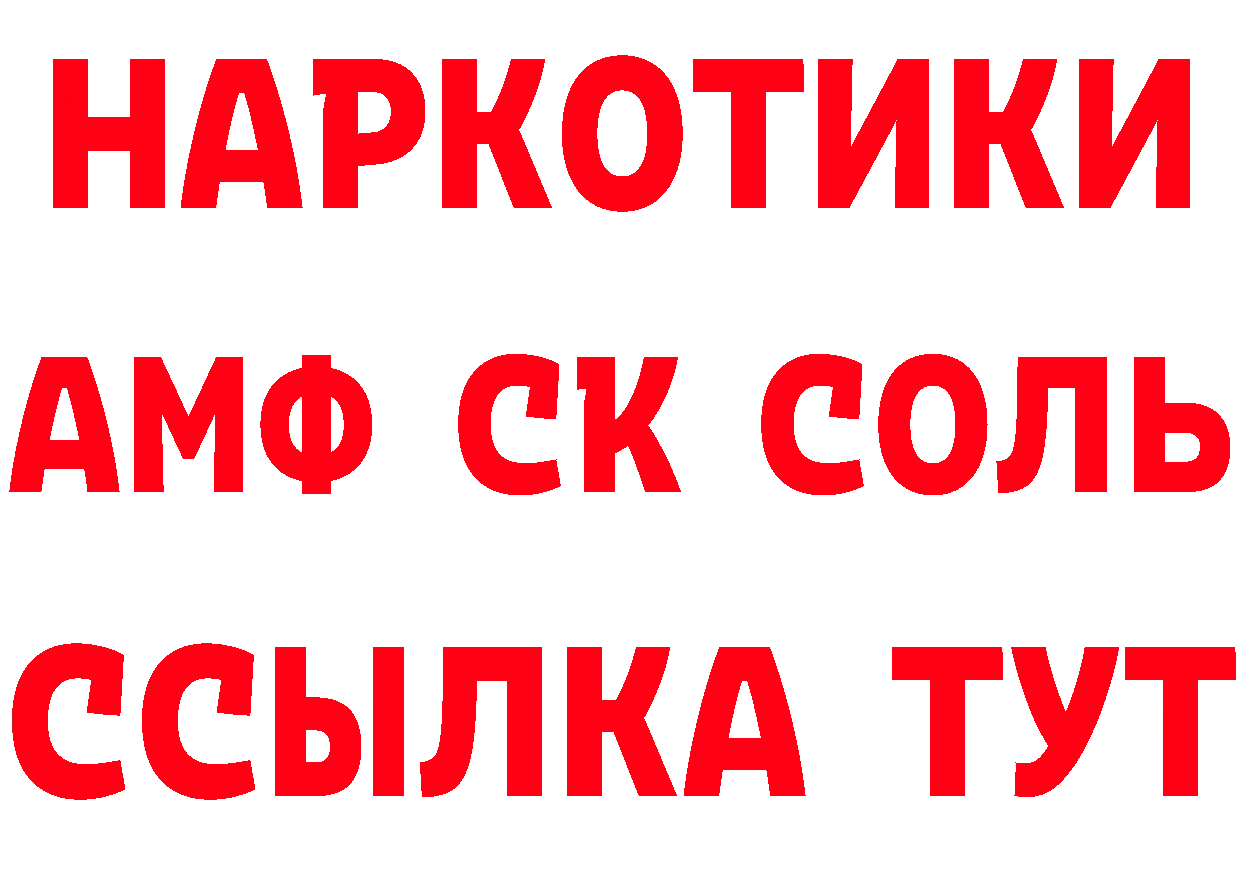 НАРКОТИКИ

АМФ СК СОЛЬ

ССЫЛКА ТУТ